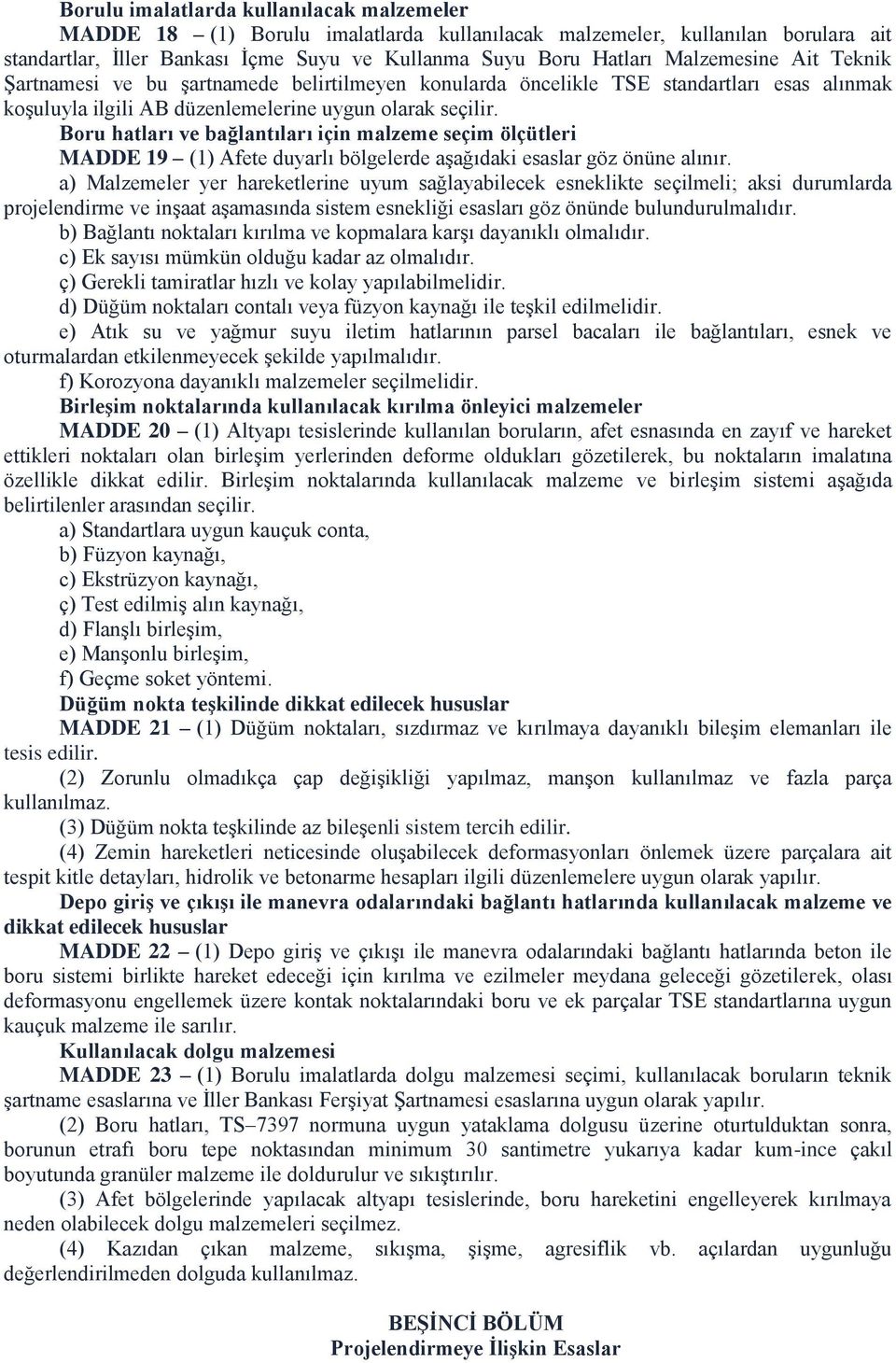 Borulu imalatlarda kullanılacak malzemeler

MADDE 18 – (1) Borulu imalatlarda kullanılacak malzemeler, kullanılan borulara ait standartlar, İller Bankası İçme Suyu ve Kullanma Suyu Boru Hatları Malzemesine Ait Teknik Şartnamesi ve bu şartnamede belirtilmeyen konularda öncelikle TSE standartları esas alınmak koşuluyla ilgili AB düzenlemelerine uygun olarak seçilir.

Boru hatları ve bağlantıları için malzeme seçim ölçütleri

MADDE 19 – (1) Afete duyarlı bölgelerde aşağıdaki esaslar göz önüne alınır.

a) Malzemeler yer hareketlerine uyum sağlayabilecek esneklikte seçilmeli; aksi durumlarda projelendirme ve inşaat aşamasında sistem esnekliği esasları göz önünde bulundurulmalıdır.

b) Bağlantı noktaları kırılma ve kopmalara karşı dayanıklı olmalıdır.

c) Ek sayısı mümkün olduğu kadar az olmalıdır.

ç) Gerekli tamiratlar hızlı ve kolay yapılabilmelidir.

d) Düğüm noktaları contalı veya füzyon kaynağı ile teşkil edilmelidir.

e) Atık su ve yağmur suyu iletim hatlarının parsel bacaları ile bağlantıları, esnek ve oturmalardan etkilenmeyecek şekilde yapılmalıdır.

f) Korozyona dayanıklı malzemeler seçilmelidir.

Birleşim noktalarında kullanılacak kırılma önleyici malzemeler

MADDE 20 – (1) Altyapı tesislerinde kullanılan boruların, afet esnasında en zayıf ve hareket ettikleri noktaları olan birleşim yerlerinden deforme oldukları gözetilerek, bu noktaların imalatına özellikle dikkat edilir. Birleşim noktalarında kullanılacak malzeme ve birleşim sistemi aşağıda belirtilenler arasından seçilir.

a) Standartlara uygun kauçuk conta,

b) Füzyon kaynağı,

c) Ekstrüzyon kaynağı,

ç) Test edilmiş alın kaynağı,

d) Flanşlı birleşim,

e) Manşonlu birleşim,

f) Geçme soket yöntemi.

Düğüm nokta teşkilinde dikkat edilecek hususlar

MADDE 21 – (1) Düğüm noktaları, sızdırmaz ve kırılmaya dayanıklı bileşim elemanları ile tesis edilir.

(2) Zorunlu olmadıkça çap değişikliği yapılmaz, manşon kullanılmaz ve fazla parça kullanılmaz.

(3) Düğüm nokta teşkilinde az bileşenli sistem tercih edilir.

(4) Zemin hareketleri neticesinde oluşabilecek deformasyonları önlemek üzere parçalara ait tespit kitle detayları, hidrolik ve betonarme hesapları ilgili düzenlemelere uygun olarak yapılır.

Depo giriş ve çıkışı ile manevra odalarındaki bağlantı hatlarında kullanılacak malzeme ve dikkat edilecek hususlar

MADDE 22 – (1) Depo giriş ve çıkışı ile manevra odalarındaki bağlantı hatlarında beton ile boru sistemi birlikte hareket edeceği için kırılma ve ezilmeler meydana geleceği gözetilerek, olası deformasyonu engellemek üzere kontak noktalarındaki boru ve ek parçalar TSE standartlarına uygun kauçuk malzeme ile sarılır.

Kullanılacak dolgu malzemesi

MADDE 23 – (1) Borulu imalatlarda dolgu malzemesi seçimi, kullanılacak boruların teknik şartname esaslarına ve İller Bankası Ferşiyat Şartnamesi esaslarına uygun olarak yapılır.

(2) Boru hatları, TS–7397 normuna uygun yataklama dolgusu üzerine oturtulduktan sonra, borunun etrafı boru tepe noktasından minimum 30 santimetre yukarıya kadar kum-ince çakıl boyutunda granüler malzeme ile doldurulur ve sıkıştırılır.

(3) Afet bölgelerinde yapılacak altyapı tesislerinde, boru hareketini engelleyerek kırılmaya neden olabilecek dolgu malzemeleri seçilmez.

(4) Kazıdan çıkan malzeme, sıkışma, şişme, agresiflik vb. açılardan uygunluğu değerlendirilmeden dolguda kullanılmaz.

BEŞİNCİ BÖLÜM
Projelendirmeye İlişkin Esaslar